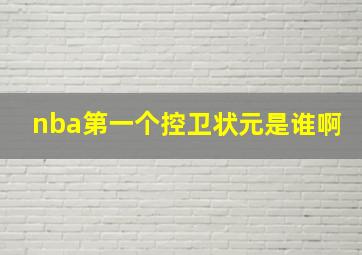 nba第一个控卫状元是谁啊